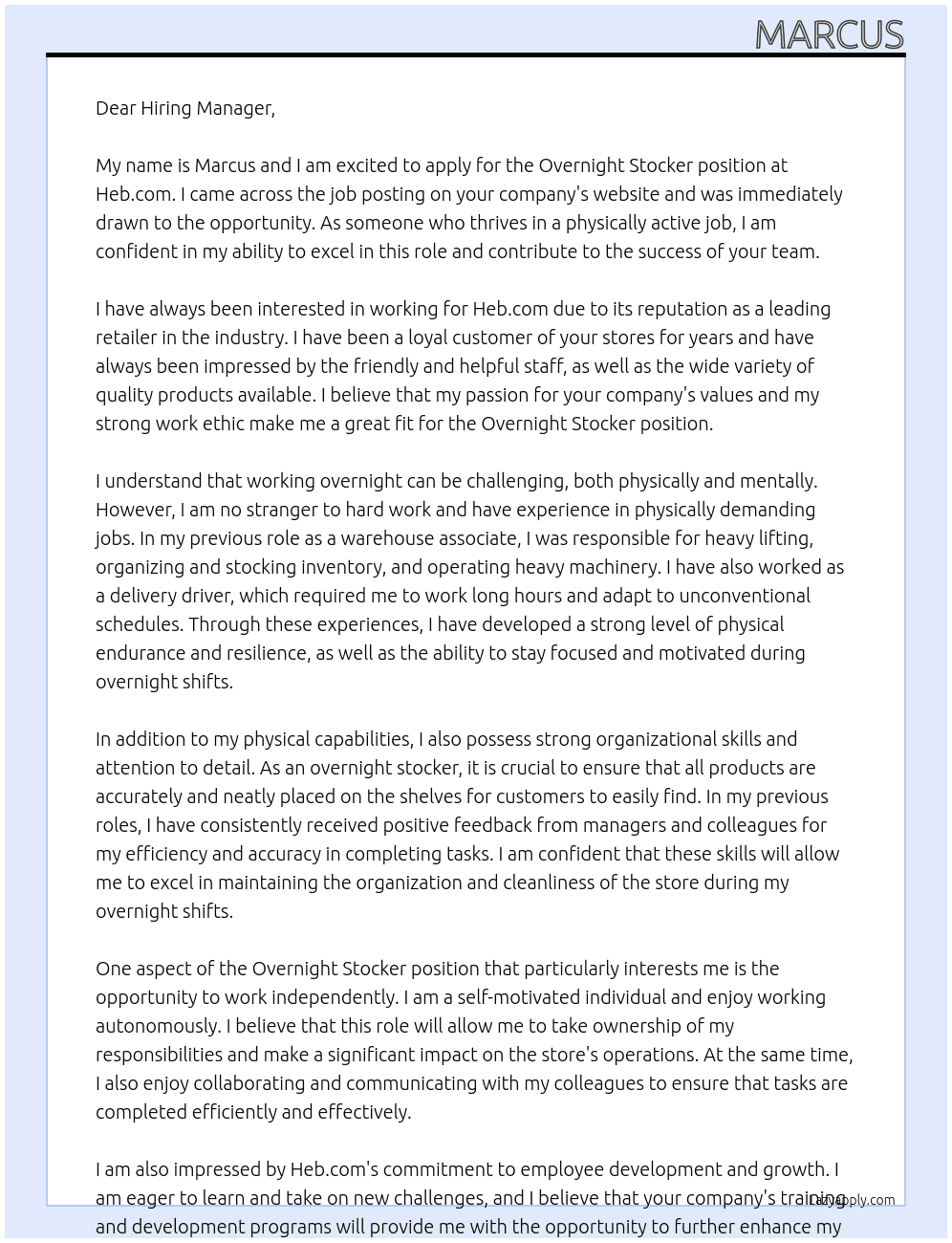 MARCUS

Dear Hiring Manager,

My name is Marcus and I am excited to apply for the Overnight Stocker position at Heb.com. I came across the job posting on your company's website and was immediately drawn to the opportunity. As someone who thrives in a physically active job, I am confident in my ability to excel in this role and contribute to the success of your team.

I have always been interested in working for Heb.com due to its reputation as a leading retailer in the industry. I have been a loyal customer of your stores for years and have always been impressed by the friendly and helpful staff, as well as the wide variety of quality products available. I believe that my passion for your company's values and my strong work ethic make me a great fit for the Overnight Stocker position.

I understand that working overnight can be challenging, both physically and mentally. However, I am no stranger to hard work and have experience in physically demanding jobs. In my previous role as a warehouse associate, I was responsible for heavy lifting, organizing and stocking inventory, and operating heavy machinery. I have also worked as a delivery driver, which required me to work long hours and adapt to unconventional schedules. Through these experiences, I have developed a strong level of physical endurance and resilience, as well as the ability to stay focused and motivated during overnight shifts.

In addition to my physical capabilities, I also possess strong organizational skills and attention to detail. As an overnight stocker, it is crucial to ensure that all products are accurately and neatly placed on the shelves for customers to easily find. In my previous roles, I have consistently received positive feedback from managers and colleagues for my efficiency and accuracy in completing tasks. I am confident that these skills will allow me to excel in maintaining the organization and cleanliness of the store during my overnight shifts.

One aspect of the Overnight Stocker position that particularly interests me is the opportunity to work independently. I am a self-motivated individual and enjoy working autonomously. I believe that this role will allow me to take ownership of my responsibilities and make a significant impact on the store's operations. At the same time, I also enjoy collaborating and communicating with my colleagues to ensure that tasks are completed efficiently and effectively.

I am also impressed by Heb.com's commitment to employee development and growth. I am eager to learn and take on new challenges, and I believe that your company's training and development programs will provide me with the opportunity to further enhance my

LazyApply.com